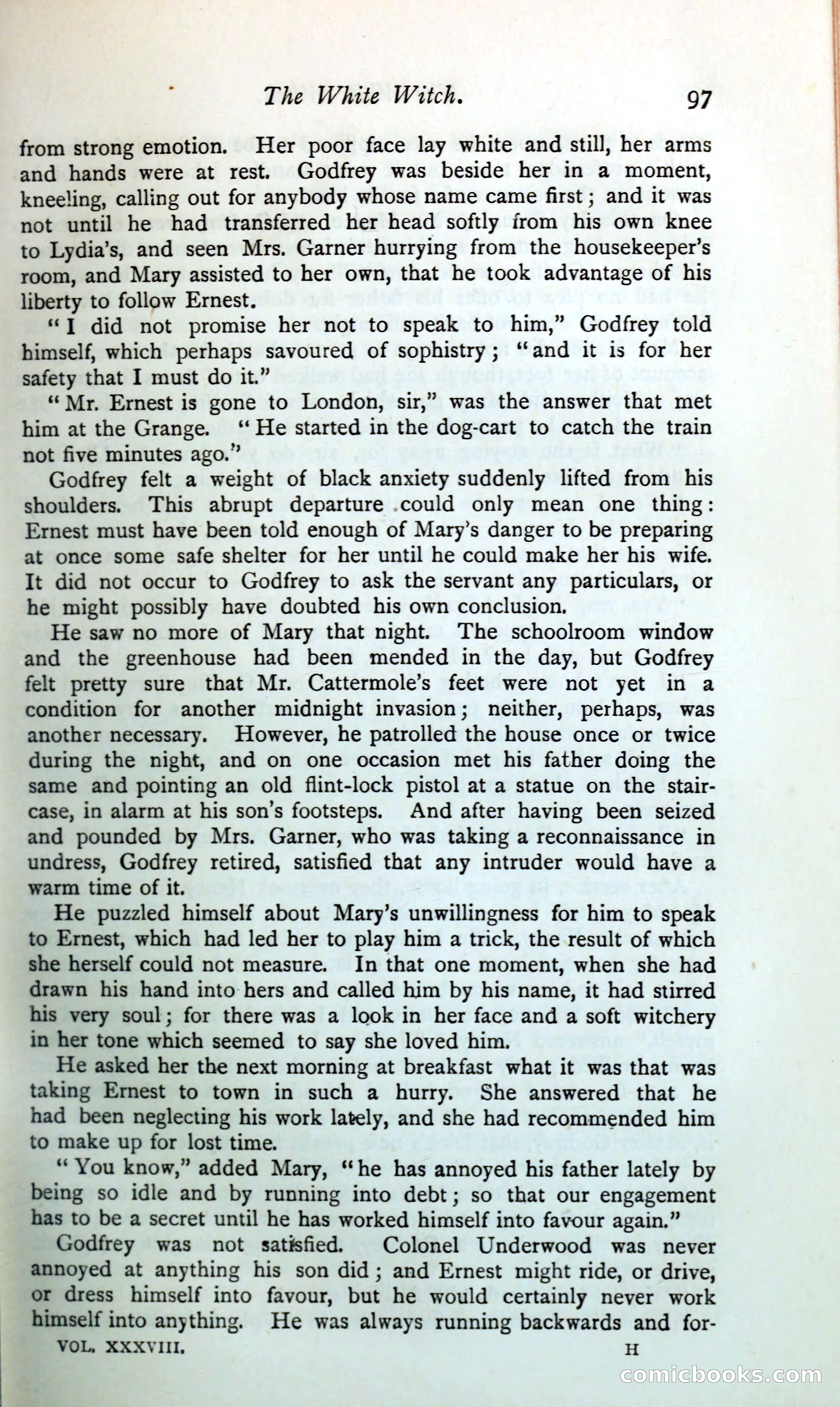 The White Witch. 97

from strong emotion. Her poor face lay white and still, her arms and hands were at rest. Godfrey was beside her in a moment, kneeling, calling out for anybody whose name came first; and it was not until he had transferred her head softly from his own knee to Lydia's, and seen Mrs. Garner hurrying from the housekeeper's room, and Mary assisted to her own, that he took advantage of his liberty to follow Ernest.

"I did not promise her not to speak to him," Godfrey told himself, which perhaps savoured of sophistry; "and it is for her safety that I must do it."

"Mr. Ernest is gone to London, sir," was the answer that met him at the Grange. "He started in the dog-cart to catch the train not five minutes ago."

Godfrey felt a weight of black anxiety suddenly lifted from his shoulders. This abrupt departure could only mean one thing: Ernest must have been told enough of Mary's danger to be preparing at once some safe shelter for her until he could make her his wife. It did not occur to Godfrey to ask the servant any particulars, or he might possibly have doubted his own conclusion.

He saw no more of Mary that night. The schoolroom window and the greenhouse had been mended in the day, but Godfrey felt pretty sure that Mr. Cattermole's feet were not yet in a condition for another midnight invasion; neither, perhaps, was another necessary. However, he patrolled the house once or twice during the night, and on one occasion met his father doing the same and pointing an old flint-lock pistol at a statue on the staircase, in alarm at his son's footsteps. And after having been seized and pounded by Mrs. Garner, who was taking a reconnaissance in undress, Godfrey retired, satisfied that any intruder would have a warm time of it.

He puzzled himself about Mary's unwillingness for him to speak to Ernest, which had led her to play him a trick, the result of which she herself could not measure. In that one moment, when she had drawn his hand into hers and called him by his name, it had stirred his very soul; for there was a look in her face and a soft witchery in her tone which seemed to say she loved him.

He asked her the next morning at breakfast what it was that was taking Ernest to town in such a hurry. She answered that he had been neglecting his work lately, and she had recommended him to make up for lost time.

"You know," added Mary, "he has annoyed his father lately by being so idle and by running into debt; so that our engagement has to be a secret until he has worked himself into favour again."

Godfrey was not satisfied. Colonel Underwood was never annoyed at anything his son did; and Ernest might ride, or drive, or dress himself into favour, but he would certainly never work himself into anything. He was always running backwards and for-

VOL. XXXVIII. H

comicbooks.com